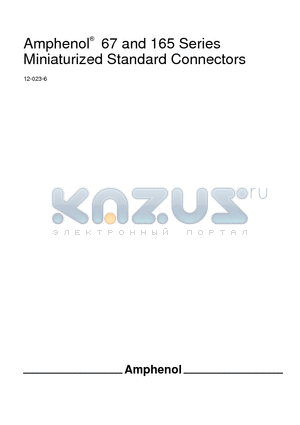 Amphenol® 67 and 165 Series
Miniaturized Standard Connectors

12-023-6

KAZUS.ru
ЭЛЕКТРОННЫЙ ПОРТАЛ

Amphenol